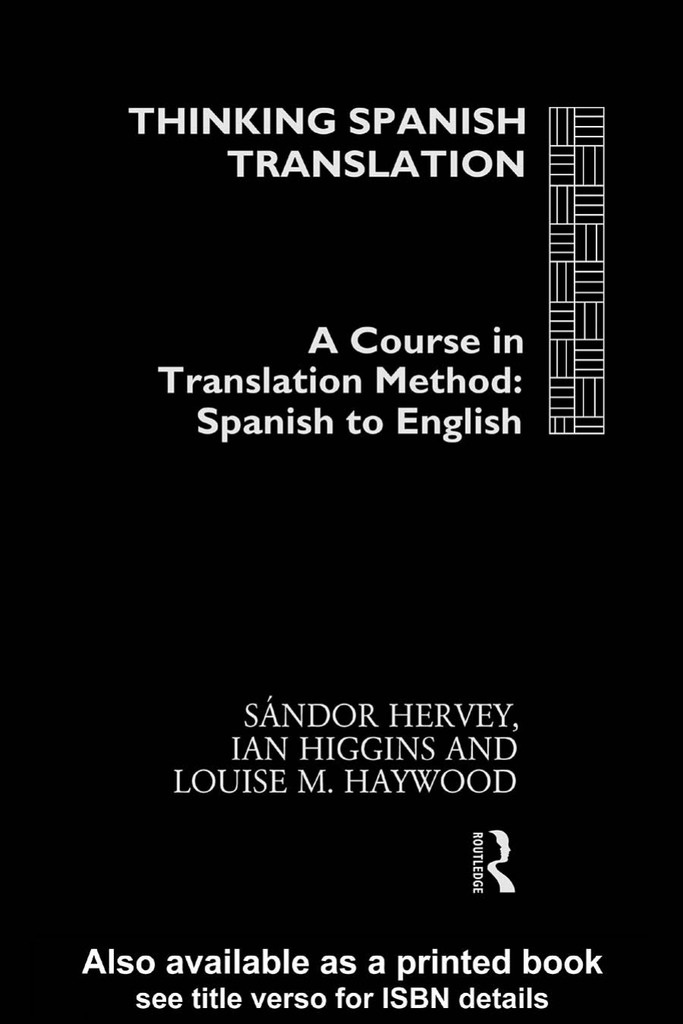 THINKING SPANISH TRANSLATION

A Course in Translation Method: Spanish to English

SÁNDOR HERVEY, IAN HIGGINS AND LOUISE M. HAYWOOD

ROUTLEDGE

Also available as a printed book
see title verso for ISBN details